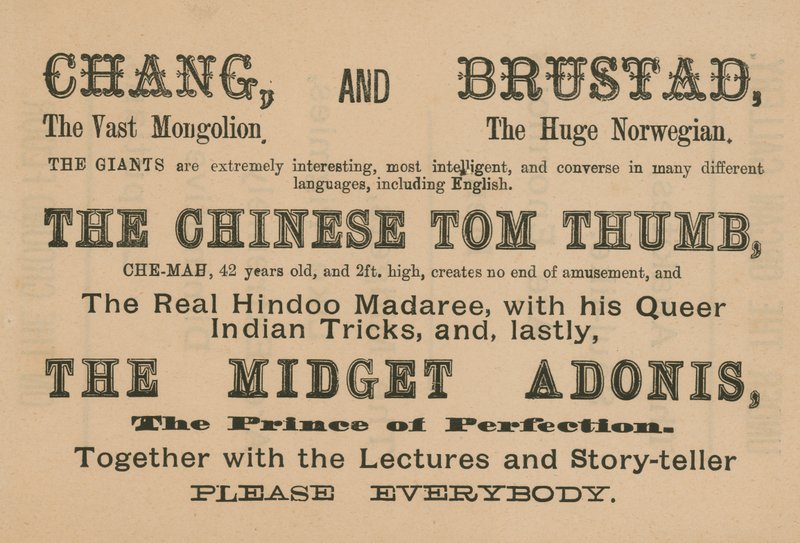 CHANG, AND BRUSTAD,
The Vast Mongolion. The Huge Norwegian.

THE GIANTS are extremely interesting, most intelligent, and converse in many different languages, including English.

THE CHINESE TOM THUMB,

CHE-MAH, 42 years old, and 2ft. high, creates no end of amusement, and

The Real Hindoo Madaree, with his Queer Indian Tricks, and, lastly,

THE MIDGET ADONIS,

The Prince of Perfection.

Together with the Lectures and Story-teller

PLEASE EVERYBODY.